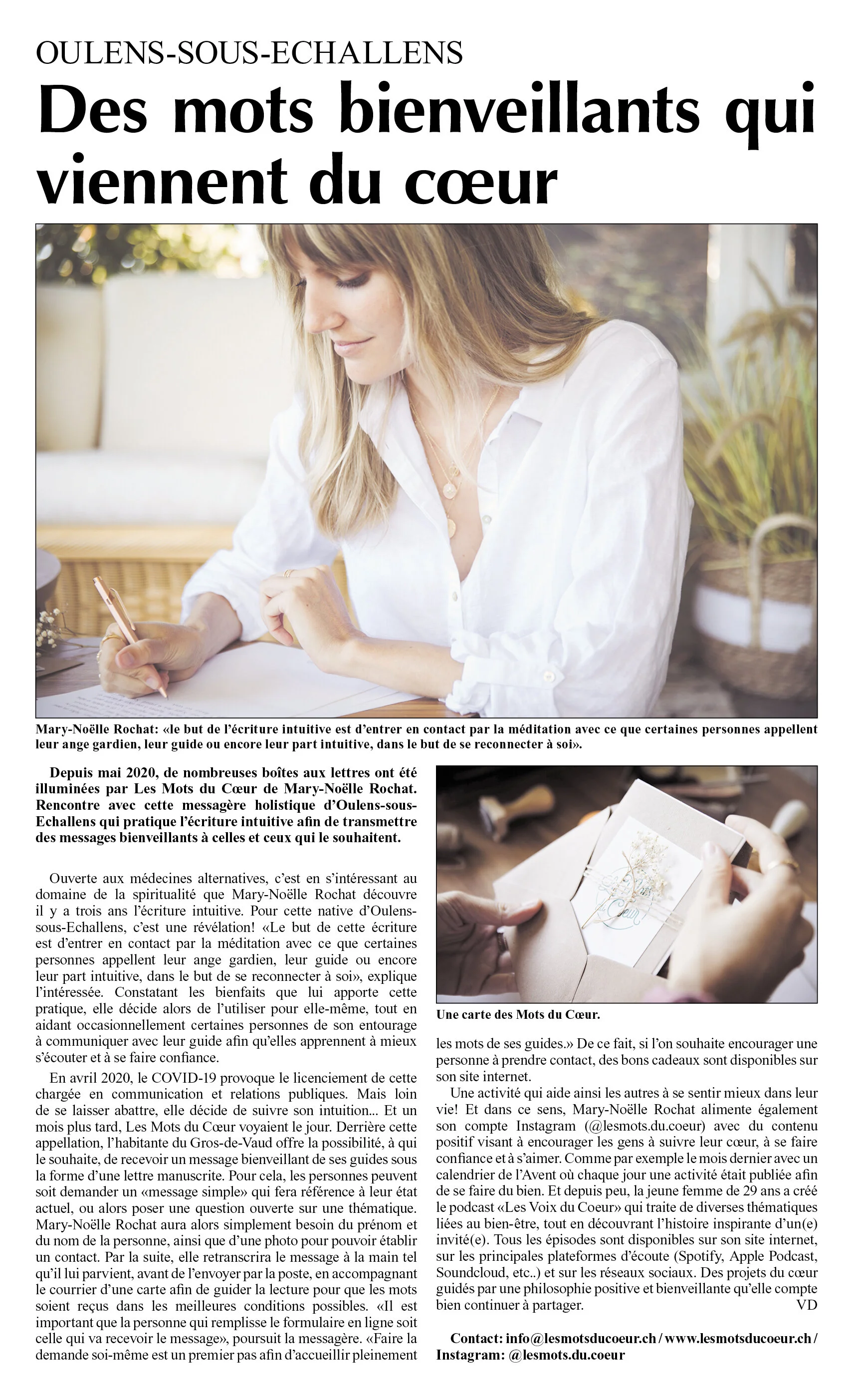 OULENS-SOUS-ECHALLENS

Des mots bienveillants qui viennent du cœur

Mary-Noëlle Rochat: «le but de l'écriture intuitive est d'entrer en contact par la méditation avec ce que certaines personnes appellent leur ange gardien, leur guide ou encore leur part intuitive, dans le but de se reconnecter à soi».

Depuis mai 2020, de nombreuses boîtes aux lettres ont été illuminées par Les Mots du Cœur de Mary-Noëlle Rochat. Rencontre avec cette messagère holistique d'Oulens-sous-Echallens qui pratique l'écriture intuitive afin de transmettre des messages bienveillants à celles et ceux qui le souhaitent.

Ouverte aux médecines alternatives, c'est en s'intéressant au domaine de la spiritualité que Mary-Noëlle Rochat découvre il y a trois ans l'écriture intuitive. Pour cette native d'Oulens-sous-Echallens, c'est une révélation! «Le but de cette écriture est d'entrer en contact par la méditation avec ce que certaines personnes appellent leur ange gardien, leur guide ou encore leur part intuitive, dans le but de se reconnecter à soi», explique l'intéressée. Constatant les bienfaits que lui apporte cette pratique, elle décide alors de l'utiliser pour elle-même, tout en aidant occasionnellement certaines personnes de son entourage à communiquer avec leur guide afin qu'elles apprennent à mieux s'écouter et à se faire confiance.

En avril 2020, le COVID-19 provoque le licenciement de cette chargée en communication et relations publiques. Mais loin de se laisser abattre, elle décide de suivre son intuition... Et un mois plus tard, Les Mots du Cœur voyaient le jour. Derrière cette appellation, l'habitante du Gros-de-Vaud offre la possibilité, à qui le souhaite, de recevoir un message bienveillant de ses guides sous la forme d'une lettre manuscrite. Pour cela, les personnes peuvent soit demander un «message simple» qui fera référence à leur état actuel, ou alors poser une question ouverte sur une thématique. Mary-Noëlle Rochat aura alors simplement besoin du prénom et du nom de la personne, ainsi que d'une photo pour pouvoir établir un contact. Par la suite, elle retranscrira le message à la main tel qu'il lui parvient, avant de l'envoyer par la poste, en accompagnant le courrier d'une carte afin de guider la lecture pour que les mots soient reçus dans les meilleures conditions possibles. «Il est important que la personne qui remplisse le formulaire en ligne soit celle qui va recevoir le message», poursuit la messagère. «Faire la demande soi-même est un premier pas afin d'accueillir pleinement

Une carte des Mots du Cœur.

les mots de ses guides.» De ce fait, si l'on souhaite encourager une personne à prendre contact, des bons cadeaux sont disponibles sur son site internet.

Une activité qui aide ainsi les autres à se sentir mieux dans leur vie! Et dans ce sens, Mary-Noëlle Rochat alimente également son compte Instagram (@lesmots.du.coeur) avec du contenu positif visant à encourager les gens à suivre leur cœur, à se faire confiance et à s'aimer. Comme par exemple le mois dernier avec un calendrier de l'Avent où chaque jour une activité était publiée afin de se faire du bien. Et depuis peu, la jeune femme de 29 ans a créé le podcast «Les Voix du Coeur» qui traite de diverses thématiques liées au bien-être, tout en découvrant l'histoire inspirante d'un(e) invité(e). Tous les épisodes sont disponibles sur son site internet, sur les principales plateformes d'écoute (Spotify, Apple Podcast, Soundcloud, etc..) et sur les réseaux sociaux. Des projets du cœur guidés par une philosophie positive et bienveillante qu'elle compte bien continuer à partager. VD

Contact: info@lesmotsducoeur.ch / www.lesmotsducoeur.ch / Instagram: @lesmots.du.coeur